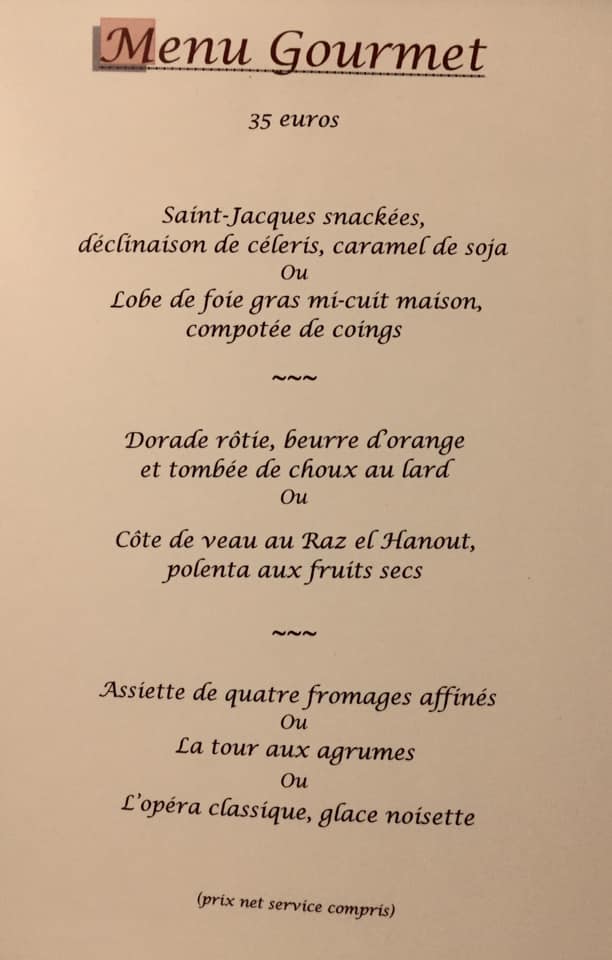 Menu Gourmet

35 euros

Saint-Jacques snackées,
déclinaison de céleris, caramel de soja
Ou
Lobe de foie gras mi-cuit maison,
compotée de coings

~~~

Dorade rôtie, beurre d'orange
et tombée de choux au lard
Ou

Côte de veau au Raz el Hanout,
polenta aux fruits secs

~~~

Assiette de quatre fromages affinés
Ou
La tour aux agrumes
Ou
L'opéra classique, glace noisette

(prix net service compris)